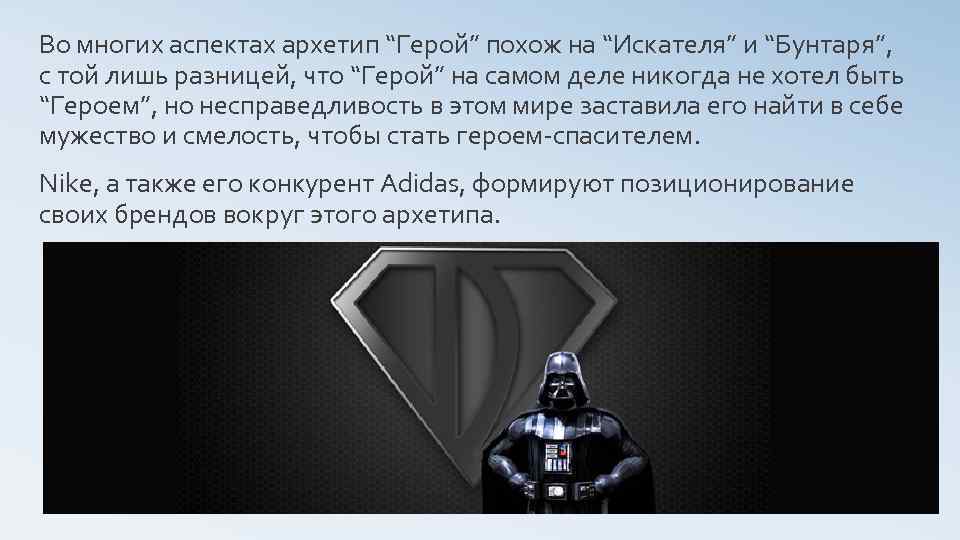 Во многих аспектах архетип “Герой” похож на “Искателя” и “Бунтаря”, с той лишь разницей, что “Герой” на самом деле никогда не хотел быть “Героем”, но несправедливость в этом мире заставила его найти в себе мужество и смелость, чтобы стать героем-спасителем.

Nike, а также его конкурент Adidas, формируют позиционирование своих брендов вокруг этого архетипа.